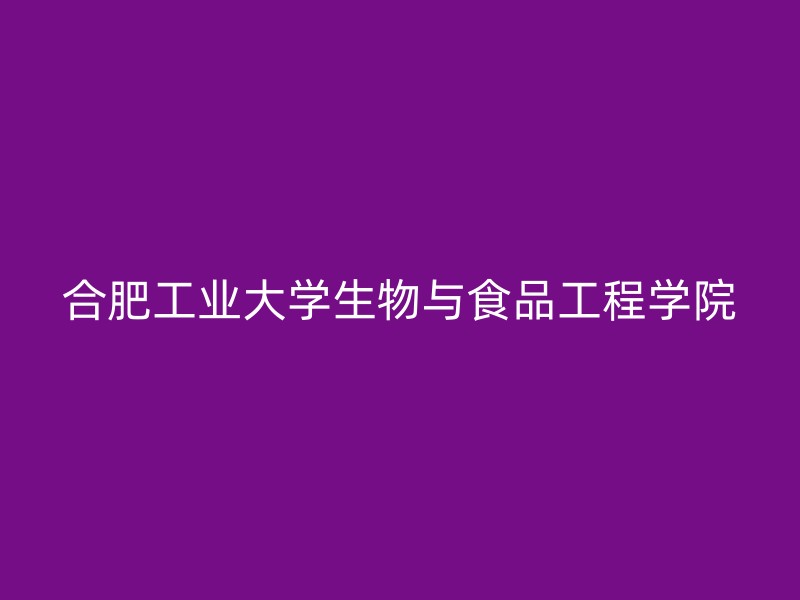 合肥工业大学生物与食品工程学院